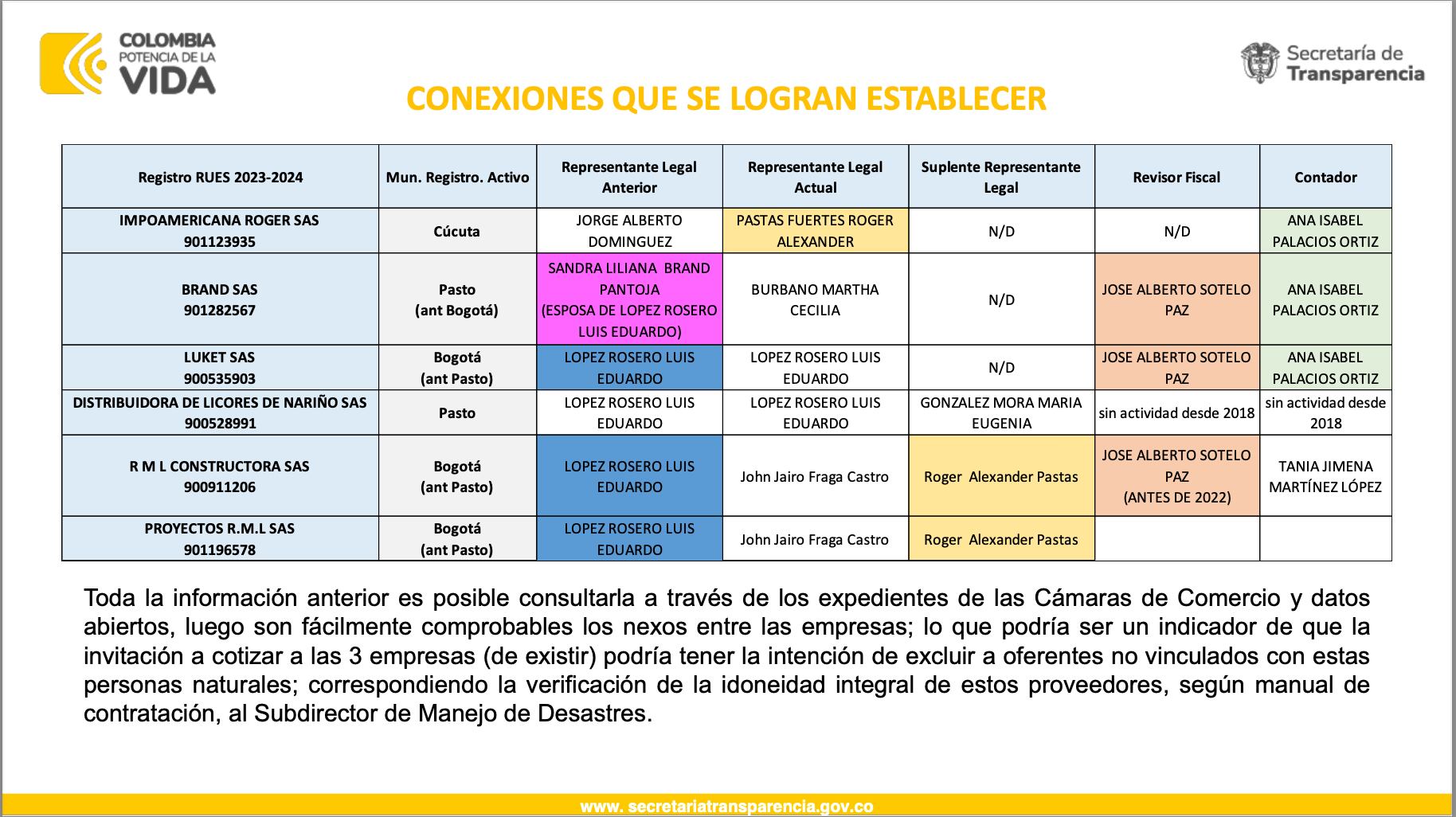 COLOMBIA
POTENCIA DE LA
VIDA

Secretaría de
Transparencia

CONEXIONES QUE SE LOGRAN ESTABLECER

| Registro RUES 2023-2024 | Mun. Registro. Activo | Representante Legal Anterior | Representante Legal Actual | Suplente Representante Legal | Revisor Fiscal | Contador |
|---|---|---|---|---|---|---|
| IMPOAMERICANA ROGER SAS 901123935 | Cúcuta | JORGE ALBERTO DOMINGUEZ | PASTAS FUERTES ROGER ALEXANDER | N/D | N/D | ANA ISABEL PALACIOS ORTIZ |
| BRAND SAS 901282567 | Pasto (ant Bogotá) | SANDRA LILIANA BRAND PANTOJA (ESPOSA DE LOPEZ ROSERO LUIS EDUARDO) | BURBANO MARTHA CECILIA | N/D | JOSE ALBERTO SOTELO PAZ | ANA ISABEL PALACIOS ORTIZ |
| LUKET SAS 900535903 | Bogotá (ant Pasto) | LOPEZ ROSERO LUIS EDUARDO | LOPEZ ROSERO LUIS EDUARDO | N/D | JOSE ALBERTO SOTELO PAZ | ANA ISABEL PALACIOS ORTIZ |
| DISTRIBUIDORA DE LICORES DE NARIÑO SAS 900528991 | Pasto | LOPEZ ROSERO LUIS EDUARDO | LOPEZ ROSERO LUIS EDUARDO | GONZALEZ MORA MARIA EUGENIA | sin actividad desde 2018 | sin actividad desde 2018 |
| R M L CONSTRUCTORA SAS 900911206 | Bogotá (ant Pasto) | LOPEZ ROSERO LUIS EDUARDO | John Jairo Fraga Castro | Roger Alexander Pastas | JOSE ALBERTO SOTELO PAZ (ANTES DE 2022) | TANIA JIMENA MARTÍNEZ LÓPEZ |
| PROYECTOS R.M.L SAS 901196578 | Bogotá (ant Pasto) | LOPEZ ROSERO LUIS EDUARDO | John Jairo Fraga Castro | Roger Alexander Pastas | | |

Toda la información anterior es posible consultarla a través de los expedientes de las Cámaras de Comercio y datos abiertos, luego son fácilmente comprobables los nexos entre las empresas; lo que podría ser un indicador de que la invitación a cotizar a las 3 empresas (de existir) podría tener la intención de excluir a oferentes no vinculados con estas personas naturales; correspondiendo la verificación de la idoneidad integral de estos proveedores, según manual de contratación, al Subdirector de Manejo de Desastres.

www. secretariatransparencia.gov.co